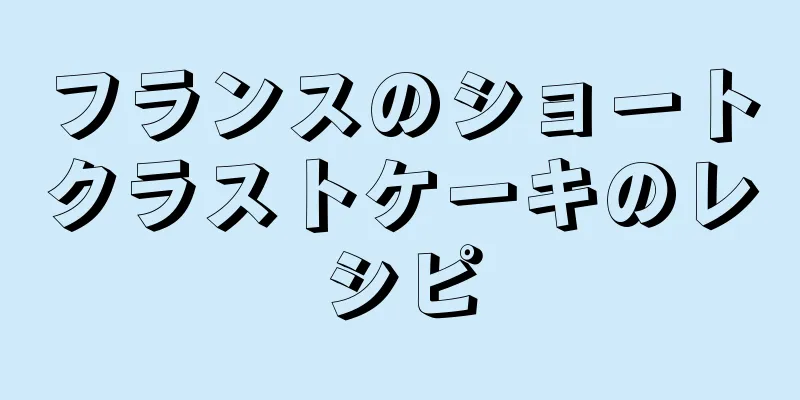 フランスのショートクラストケーキのレシピ